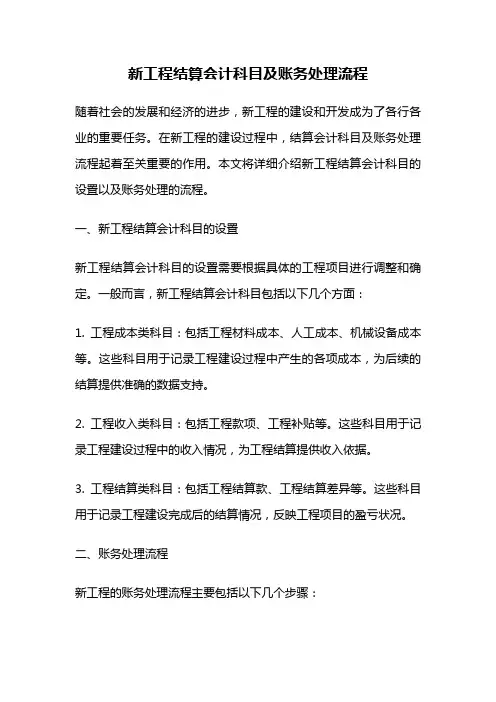 新工程结算会计科目及账务处理流程

随着社会的发展和经济的进步，新工程的建设和开发成为了各行各业的重要任务。在新工程的建设过程中，结算会计科目及账务处理流程起着至关重要的作用。本文将详细介绍新工程结算会计科目的设置以及账务处理的流程。

一、新工程结算会计科目的设置

新工程结算会计科目的设置需要根据具体的工程项目进行调整和确定。一般而言，新工程结算会计科目包括以下几个方面：

1. 工程成本类科目：包括工程材料成本、人工成本、机械设备成本等。这些科目用于记录工程建设过程中产生的各项成本，为后续的结算提供准确的数据支持。

2. 工程收入类科目：包括工程款项、工程补贴等。这些科目用于记录工程建设过程中的收入情况，为工程结算提供收入依据。

3. 工程结算类科目：包括工程结算款、工程结算差异等。这些科目用于记录工程建设完成后的结算情况，反映工程项目的盈亏状况。

二、账务处理流程

新工程的账务处理流程主要包括以下几个步骤：